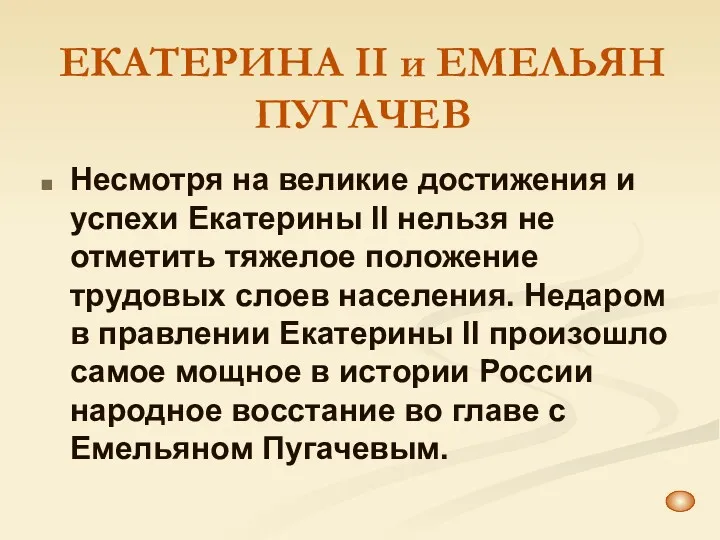 ЕКАТЕРИНА II и ЕМЕЛЬЯН ПУГАЧЕВ

Несмотря на великие достижения и успехи Екатерины II нельзя не отметить тяжелое положение трудовых слоев населения. Недаром в правлении Екатерины II произошло самое мощное в истории России народное восстание во главе с Емельяном Пугачевым.